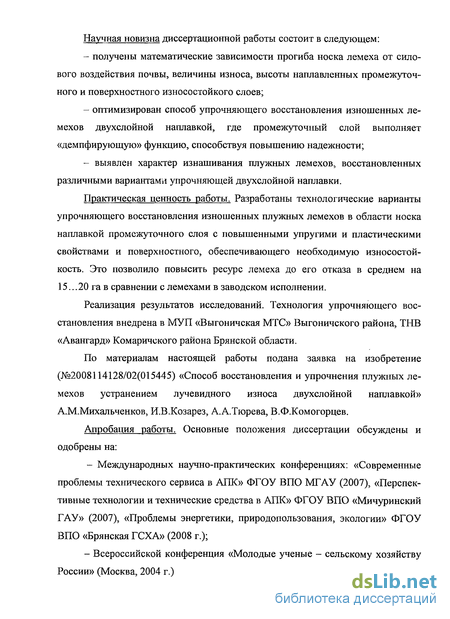 Научная новизна диссертационной работы состоит в следующем:

– получены математические зависимости прогиба носка лемеха от силового воздействия почвы, величины износа, высоты наплавленных промежуточного и поверхностного износостойкого слоев;

– оптимизирован способ упрочняющего восстановления изношенных лемехов двухслойной наплавкой, где промежуточный слой выполняет «демпфирующую» функцию, способствуя повышению надежности;

– выявлен характер изнашивания плужных лемехов, восстановленных различными вариантами упрочняющей двухслойной наплавки.

Практическая ценность работы. Разработаны технологические варианты упрочняющего восстановления изношенных плужных лемехов в области носка наплавкой промежуточного слоя с повышенными упругими и пластическими свойствами и поверхностного, обеспечивающего необходимую износостойкость. Это позволило повысить ресурс лемеха до его отказа в среднем на 15…20 га в сравнении с лемехами в заводском исполнении.

Реализация результатов исследований. Технология упрочняющего восстановления внедрена в МУП «Выгоничская МТС» Выгоничского района, ТНВ «Авангард» Комаричского района Брянской области.

По материалам настоящей работы подана заявка на изобретение (№2008114128/02(015445) «Способ восстановления и упрочнения плужных лемехов устранением лучевидного износа двухслойной наплавкой» А.М.Михальченков, И.В.Козарез, А.А.Тюрева, В.Ф.Комогорцев.

Апробация работы. Основные положения диссертации обсуждены и одобрены на:

– Международных научно-практических конференциях: «Современные проблемы технического сервиса в АПК» ФГОУ ВПО МГАУ (2007), «Перспективные технологии и технические средства в АПК» ФГОУ ВПО «Мичуринский ГАУ» (2007), «Проблемы энергетики, природопользования, экологии» ФГОУ ВПО «Брянская ГСХА» (2008 г.);

– Всероссийской конференция «Молодые ученые – сельскому хозяйству России» (Москва, 2004 г.)

dsLib.net
библиотека диссертаций